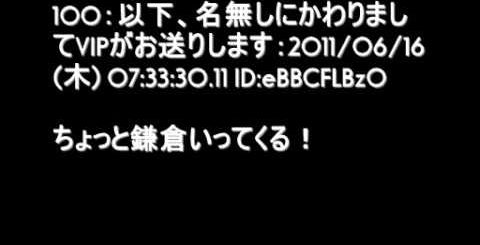 100：以下、名無しにかわりましてVIPがお送りします：2011/06/16(木) 07:33:30.11 ID:eBBCFLBzO

ちょっと鎌倉いってくる！